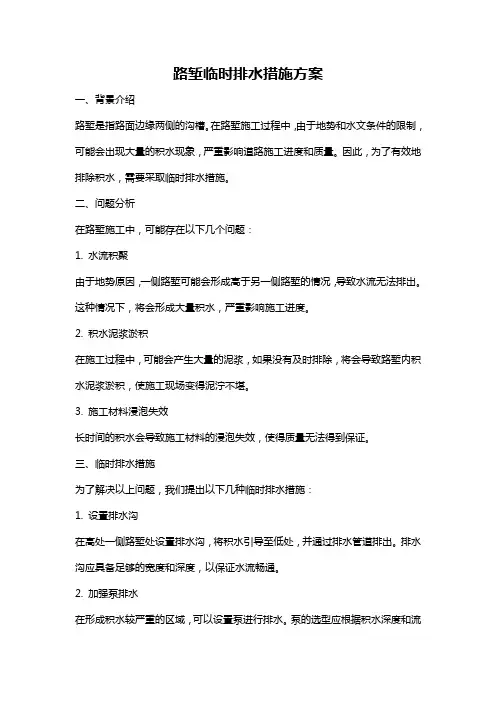 路堑临时排水措施方案

一、背景介绍

路堑是指路面边缘两侧的沟槽。在路堑施工过程中，由于地势和水文条件的限制，可能会出现大量的积水现象，严重影响道路施工进度和质量。因此，为了有效地排除积水，需要采取临时排水措施。

二、问题分析

在路堑施工中，可能存在以下几个问题：

1. 水流积聚

由于地势原因，一侧路堑可能会形成高于另一侧路堑的情况，导致水流无法排出。这种情况下，将会形成大量积水，严重影响施工进度。

2. 积水泥浆淤积

在施工过程中，可能会产生大量的泥浆，如果没有及时排除，将会导致路堑内积水泥浆淤积，使施工现场变得泥泞不堪。

3. 施工材料浸泡失效

长时间的积水会导致施工材料的浸泡失效，使得质量无法得到保证。

三、临时排水措施

为了解决以上问题，我们提出以下几种临时排水措施：

1. 设置排水沟

在高处一侧路堑处设置排水沟，将积水引导至低处，并通过排水管道排出。排水沟应具备足够的宽度和深度，以保证水流畅通。

2. 加强泵排水

在形成积水较严重的区域，可以设置泵进行排水。泵的选型应根据积水深度和流